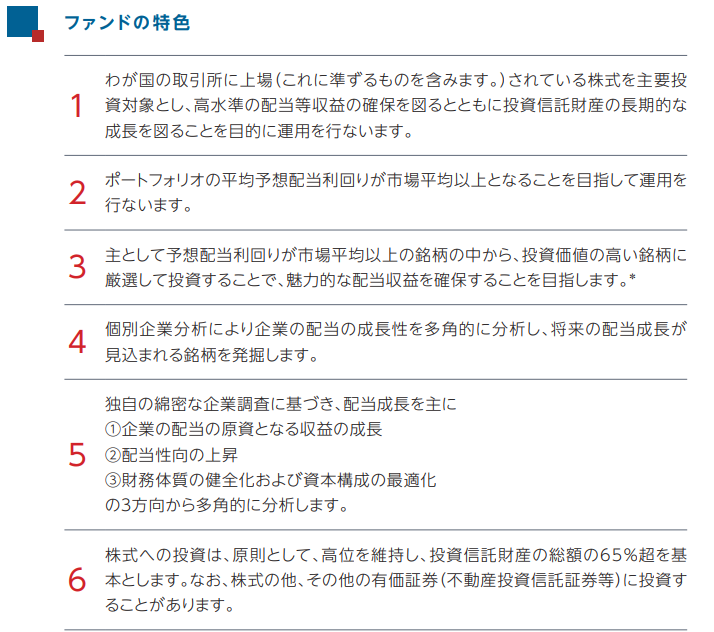 ファンドの特色

1

わが国の取引所に上場(これに準ずるものを含みます。)されている株式を主要投資対象とし、高水準の配当等収益の確保を図るとともに投資信託財産の長期的な成長を図ることを目的に運用を行ないます。

2

ポートフォリオの平均予想配当利回りが市場平均以上となることを目指して運用を行ないます。

3

主として予想配当利回りが市場平均以上の銘柄の中から、投資価値の高い銘柄に厳選して投資することで、魅力的な配当収益を確保することを目指します。*

4

個別企業分析により企業の配当の成長性を多角的に分析し、将来の配当成長が見込まれる銘柄を発掘します。

5

独自の綿密な企業調査に基づき、配当成長を主に
①企業の配当の原資となる収益の成長
②配当性向の上昇
③財務体質の健全化および資本構成の最適化
の3方向から多角的に分析します。

6

株式への投資は、原則として、高位を維持し、投資信託財産の総額の65%超を基本とします。なお、株式の他、その他の有価証券(不動産投資信託証券等)に投資することがあります。